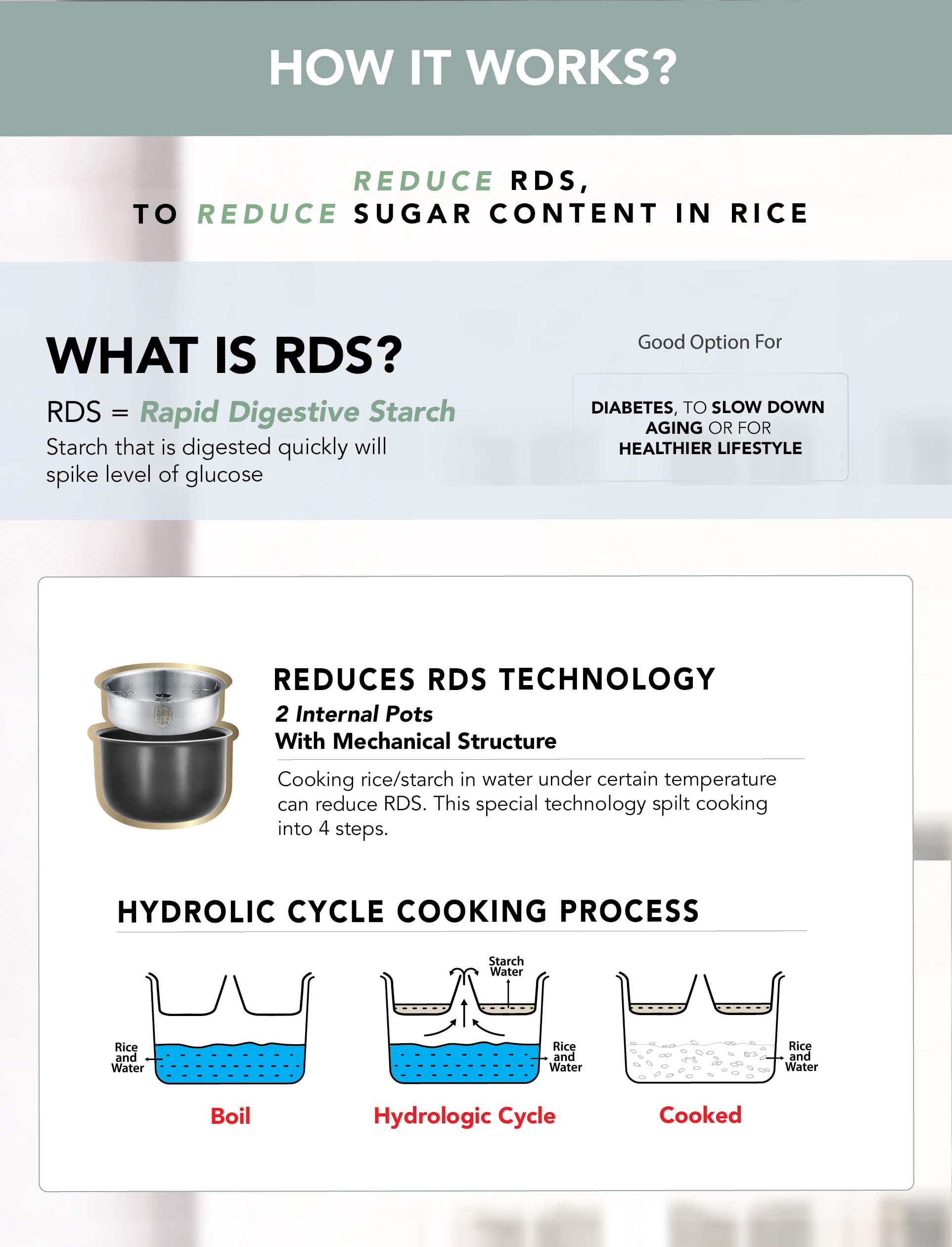 HOW IT WORKS?

REDUCE RDS,
TO REDUCE SUGAR CONTENT IN RICE

WHAT IS RDS?

RDS = Rapid Digestive Starch

Starch that is digested quickly will spike level of glucose

Good Option For

DIABETES, TO SLOW DOWN AGING OR FOR HEALTHIER LIFESTYLE

REDUCES RDS TECHNOLOGY

2 Internal Pots
With Mechanical Structure

Cooking rice/starch in water under certain temperature can reduce RDS. This special technology spilt cooking into 4 steps.

HYDROLIC CYCLE COOKING PROCESS

Rice and Water

Boil

Starch Water

Rice and Water

Hydrologic Cycle

Rice and Water

Cooked